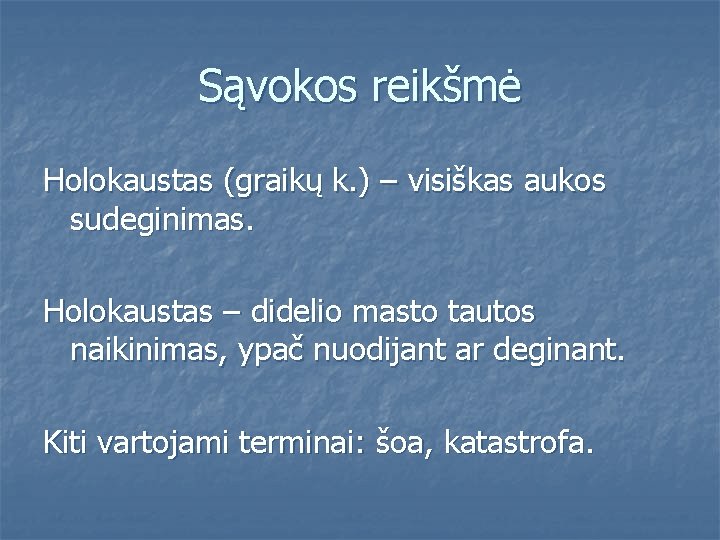 Sąvokos reikšmė

Holokaustas (graikų k.) – visiškas aukos sudeginimas.

Holokaustas – didelio masto tautos naikinimas, ypač nuodijant ar deginant.

Kiti vartojami terminai: šoa, katastrofa.